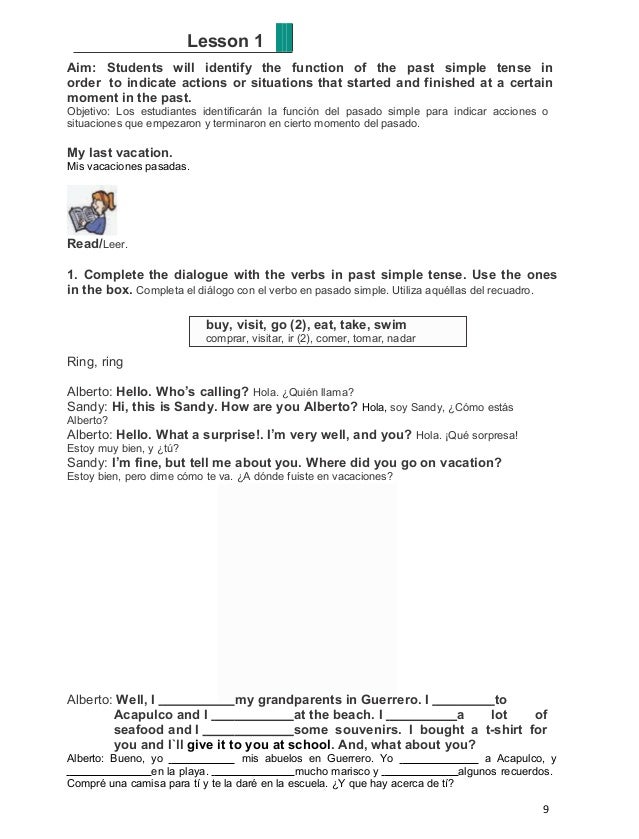 Lesson 1

Aim: Students will identify the function of the past simple tense in order to indicate actions or situations that started and finished at a certain moment in the past.
Objetivo: Los estudiantes identificarán la función del pasado simple para indicar acciones o situaciones que empezaron y terminaron en cierto momento del pasado.

My last vacation.
Mis vacaciones pasadas.

Read/Leer.

1. Complete the dialogue with the verbs in past simple tense. Use the ones in the box. Completa el diálogo con el verbo en pasado simple. Utiliza aquéllas del recuadro.

buy, visit, go (2), eat, take, swim
comprar, visitar, ir (2), comer, tomar, nadar

Ring, ring

Alberto: Hello. Who's calling? Hola. ¿Quién llama?
Sandy: Hi, this is Sandy. How are you Alberto? Hola, soy Sandy, ¿Cómo estás Alberto?
Alberto: Hello. What a surprise!. I'm very well, and you? Hola. ¡Qué sorpresa! Estoy muy bien, y ¿tú?
Sandy: I'm fine, but tell me about you. Where did you go on vacation? Estoy bien, pero dime cómo te va. ¿A dónde fuiste en vacaciones?

Alberto: Well, I __________my grandparents in Guerrero. I ________to Acapulco and I ___________at the beach. I _________a lot of seafood and I ____________some souvenirs. I bought a t-shirt for you and I`ll give it to you at school. And, what about you?
Alberto: Bueno, yo __________ mis abuelos en Guerrero. Yo ____________ a Acapulco, y _____________en la playa. _____________mucho marisco y ____________algunos recuerdos. Compré una camisa para tí y te la daré en la escuela. ¿Y que hay acerca de tí?

9